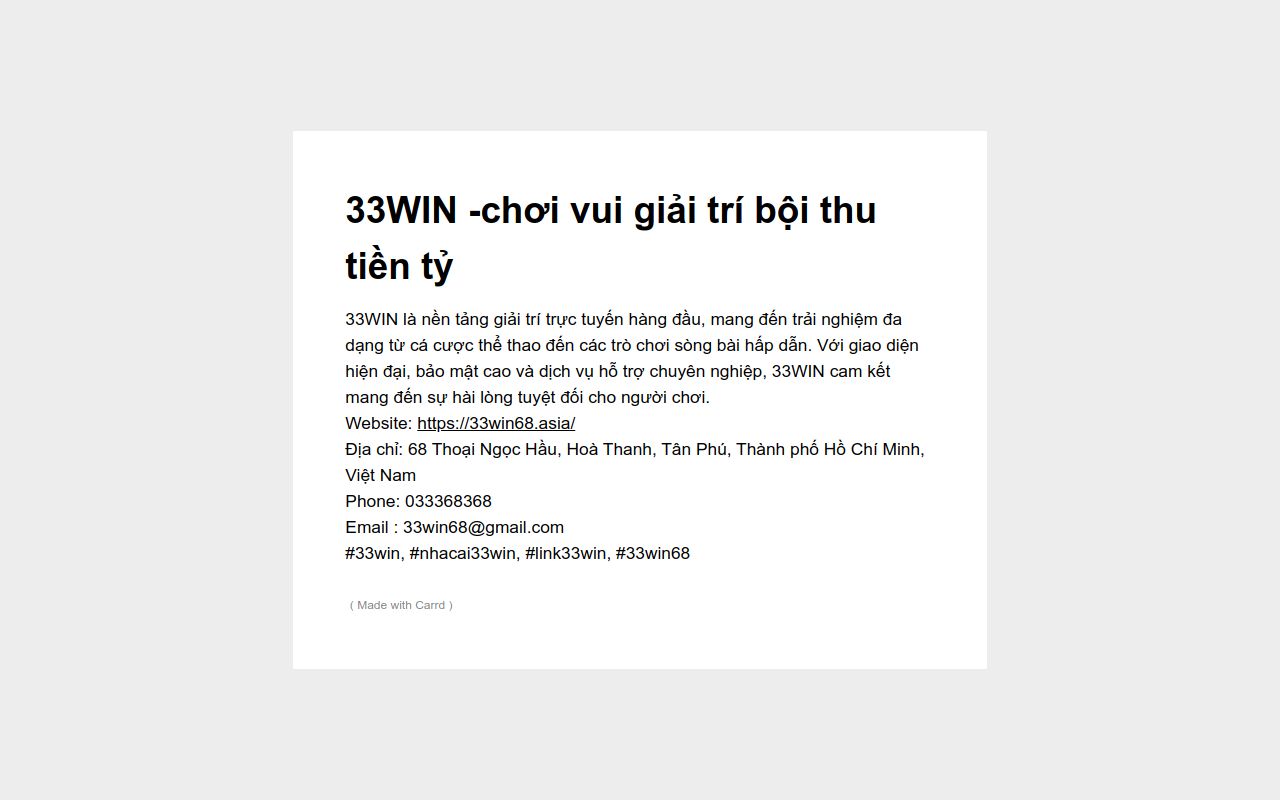 33WIN -chơi vui giải trí bội thu tiền tỷ

33WIN là nền tảng giải trí trực tuyến hàng đầu, mang đến trải nghiệm đa dạng từ cá cược thể thao đến các trò chơi sòng bài hấp dẫn. Với giao diện hiện đại, bảo mật cao và dịch vụ hỗ trợ chuyên nghiệp, 33WIN cam kết mang đến sự hài lòng tuyệt đối cho người chơi.
Website: https://33win68.asia/
Địa chỉ: 68 Thoại Ngọc Hầu, Hoà Thanh, Tân Phú, Thành phố Hồ Chí Minh, Việt Nam
Phone: 033368368
Email : 33win68@gmail.com
#33win, #nhacai33win, #link33win, #33win68

( Made with Carrd )